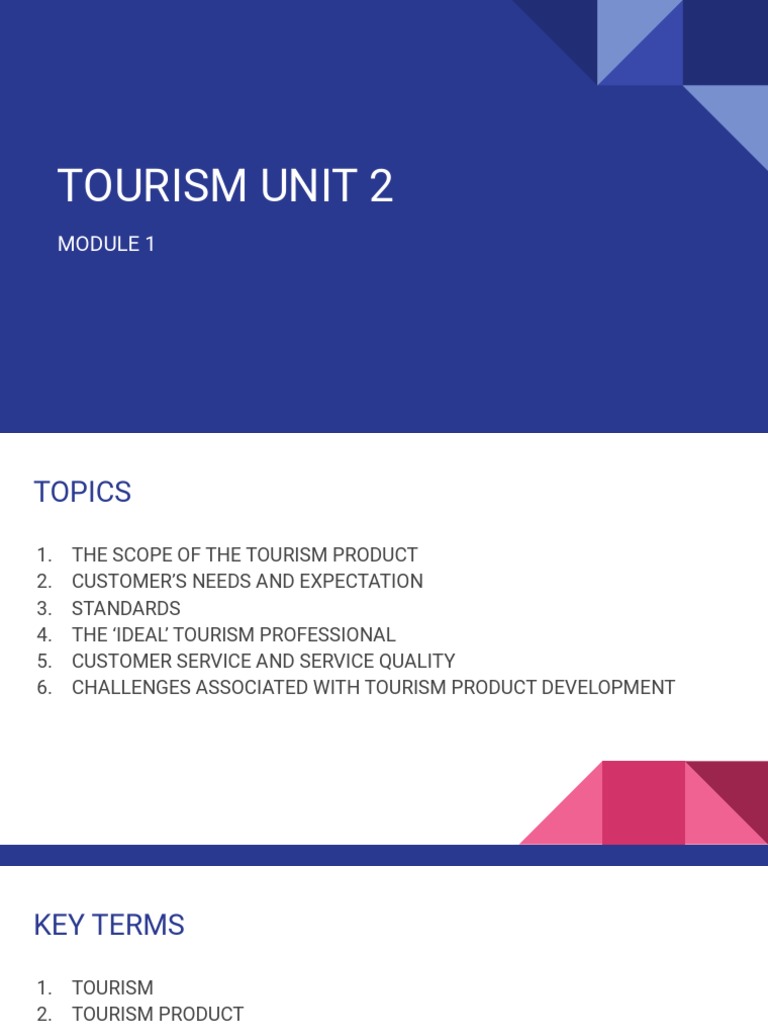 TOURISM UNIT 2

MODULE 1

TOPICS

1. THE SCOPE OF THE TOURISM PRODUCT
2. CUSTOMER'S NEEDS AND EXPECTATION
3. STANDARDS
4. THE 'IDEAL' TOURISM PROFESSIONAL
5. CUSTOMER SERVICE AND SERVICE QUALITY
6. CHALLENGES ASSOCIATED WITH TOURISM PRODUCT DEVELOPMENT

KEY TERMS

1. TOURISM
2. TOURISM PRODUCT